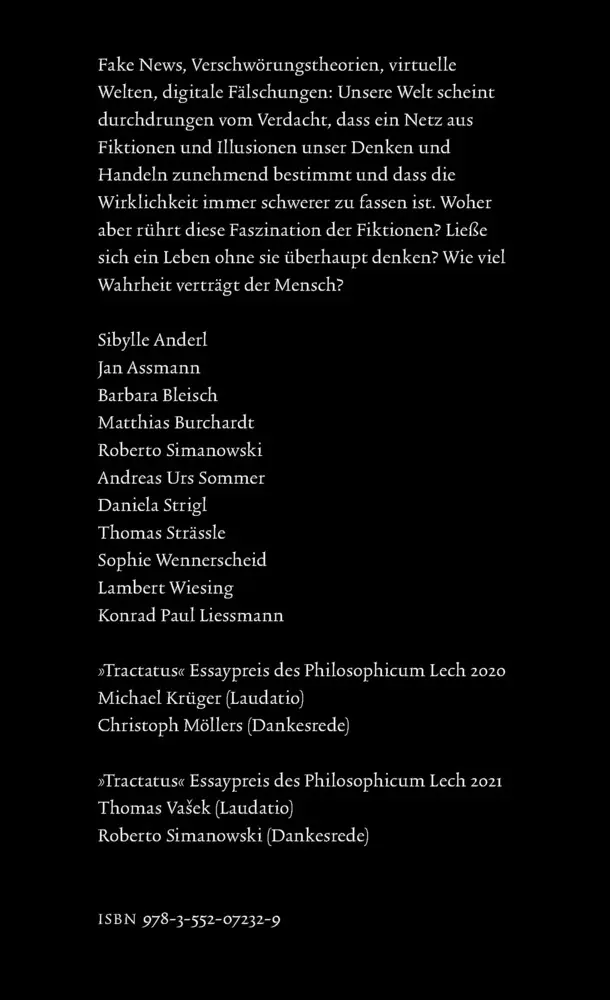 Fake News, Verschwörungstheorien, virtuelle Welten, digitale Fälschungen: Unsere Welt scheint durchdrungen vom Verdacht, dass ein Netz aus Fiktionen und Illusionen unser Denken und Handeln zunehmend bestimmt und dass die Wirklichkeit immer schwerer zu fassen ist. Woher aber rührt diese Faszination der Fiktionen? Ließe sich ein Leben ohne sie überhaupt denken? Wie viel Wahrheit verträgt der Mensch?

Sibylle Anderl
Jan Assmann
Barbara Bleisch
Matthias Burchardt
Roberto Simanowski
Andreas Urs Sommer
Daniela Strigl
Thomas Strässle
Sophie Wennerscheid
Lambert Wiesing
Konrad Paul Liessmann

»Tractatus« Essaypreis des Philosophicum Lech 2020
Michael Krüger (Laudatio)
Christoph Möllers (Dankesrede)

»Tractatus« Essaypreis des Philosophicum Lech 2021
Thomas Vašek (Laudatio)
Roberto Simanowski (Dankesrede)

ISBN 978-3-552-07232-9